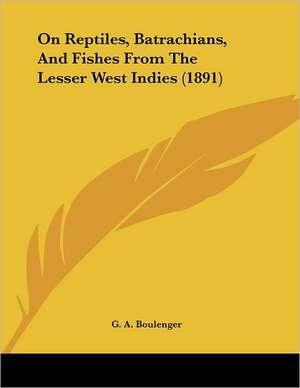 On Reptiles, Batrachians, And Fishes From The Lesser West Indies (1891)

G. A. Boulenger